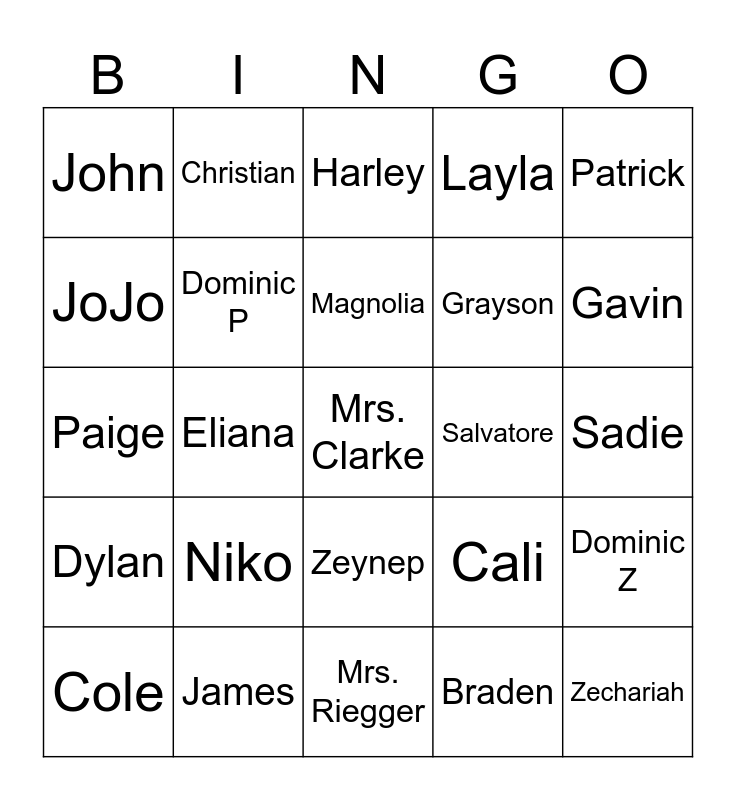 | B | I | N | G | O |
|---|---|---|---|---|
| John | Christian | Harley | Layla | Patrick |
| JoJo | Dominic P | Magnolia | Grayson | Gavin |
| Paige | Eliana | Mrs. Clarke | Salvatore | Sadie |
| Dylan | Niko | Zeynep | Cali | Dominic Z |
| Cole | James | Mrs. Riegger | Braden | Zechariah |